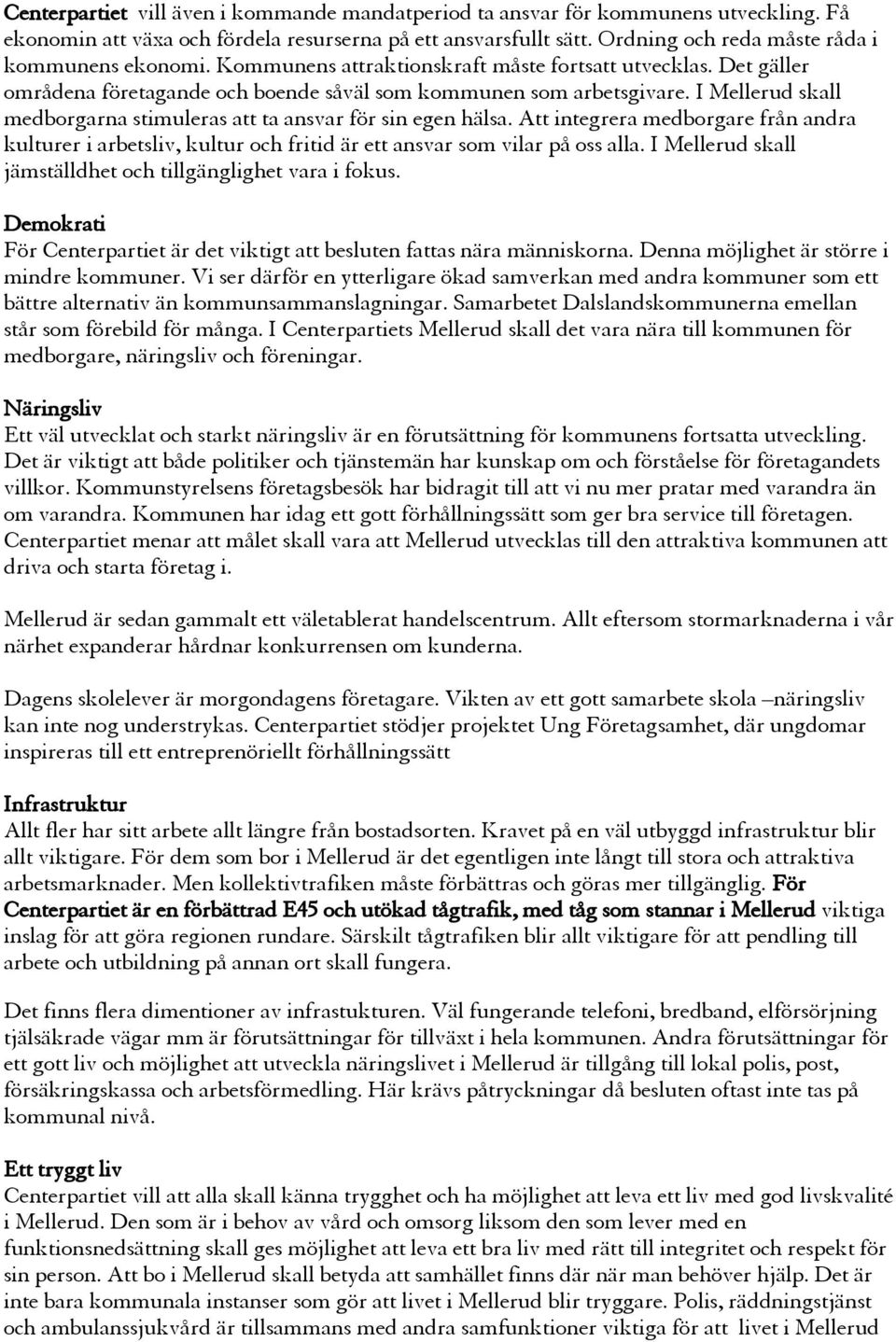 Centerpartiet vill även i kommande mandatperiod ta ansvar för kommunens utveckling. Få ekonomin att växa och fördela resurserna på ett ansvarsfullt sätt. Ordning och reda måste råda i kommunens ekonomi. Kommunens attraktionskraft måste fortsatt utvecklas. Det gäller områdena företagande och boende såväl som kommunen som arbetsgivare. I Mellerud skall medborgarna stimuleras att ta ansvar för sin egen hälsa. Att integrera medborgare från andra kulturer i arbetsliv, kultur och fritid är ett ansvar som vilar på oss alla. I Mellerud skall jämställdhet och tillgänglighet vara i fokus.

Demokrati
För Centerpartiet är det viktigt att besluten fattas nära människorna. Denna möjlighet är större i mindre kommuner. Vi ser därför en ytterligare ökad samverkan med andra kommuner som ett bättre alternativ än kommunsammanslagningar. Samarbetet Dalslandskommunerna emellan står som förebild för många. I Centerpartiets Mellerud skall det vara nära till kommunen för medborgare, näringsliv och föreningar.

Näringsliv
Ett väl utvecklat och starkt näringsliv är en förutsättning för kommunens fortsatta utveckling. Det är viktigt att både politiker och tjänstemän har kunskap om och förståelse för företagandets villkor. Kommunstyrelsens företagsbesök har bidragit till att vi nu mer pratar med varandra än om varandra. Kommunen har idag ett gott förhållningssätt som ger bra service till företagen. Centerpartiet menar att målet skall vara att Mellerud utvecklas till den attraktiva kommunen att driva och starta företag i.

Mellerud är sedan gammalt ett väletablerat handelscentrum. Allt eftersom stormarknaderna i vår närhet expanderar hårdnar konkurrensen om kunderna.

Dagens skolelever är morgondagens företagare. Vikten av ett gott samarbete skola –näringsliv kan inte nog understrykas. Centerpartiet stödjer projektet Ung Företagsamhet, där ungdomar inspireras till ett entreprenöriellt förhållningssätt

Infrastruktur
Allt fler har sitt arbete allt längre från bostadsorten. Kravet på en väl utbyggd infrastruktur blir allt viktigare. För dem som bor i Mellerud är det egentligen inte långt till stora och attraktiva arbetsmarknader. Men kollektivtrafiken måste förbättras och göras mer tillgänglig. För Centerpartiet är en förbättrad E45 och utökad tågtrafik, med tåg som stannar i Mellerud viktiga inslag för att göra regionen rundare. Särskilt tågtrafiken blir allt viktigare för att pendling till arbete och utbildning på annan ort skall fungera.

Det finns flera dimentioner av infrastukturen. Väl fungerande telefoni, bredband, elförsörjning tjälsäkrade vägar mm är förutsättningar för tillväxt i hela kommunen. Andra förutsättningar för ett gott liv och möjlighet att utveckla näringslivet i Mellerud är tillgång till lokal polis, post, försäkringskassa och arbetsförmedling. Här krävs påtryckningar då besluten oftast inte tas på kommunal nivå.

Ett tryggt liv
Centerpartiet vill att alla skall känna trygghet och ha möjlighet att leva ett liv med god livskvalité i Mellerud. Den som är i behov av vård och omsorg liksom den som lever med en funktionsnedsättning skall ges möjlighet att leva ett bra liv med rätt till integritet och respekt för sin person. Att bo i Mellerud skall betyda att samhället finns där när man behöver hjälp. Det är inte bara kommunala instanser som gör att livet i Mellerud blir tryggare. Polis, räddningstjänst och ambulanssjukvård är tillsammans med andra samfunktioner viktiga för att livet i Mellerud